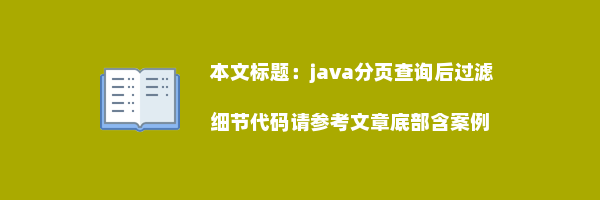 本文标题：java分页查询后过滤

细节代码请参考文章底部含案例